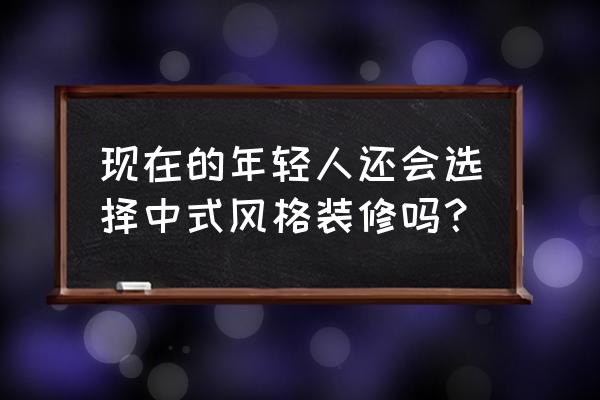 现在的年轻人还会选择中式风格装修吗?